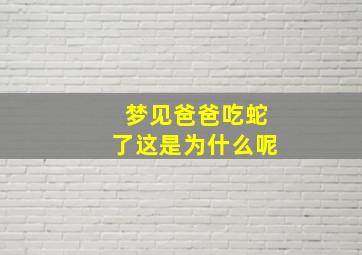 梦见爸爸吃蛇
了这是为什么呢